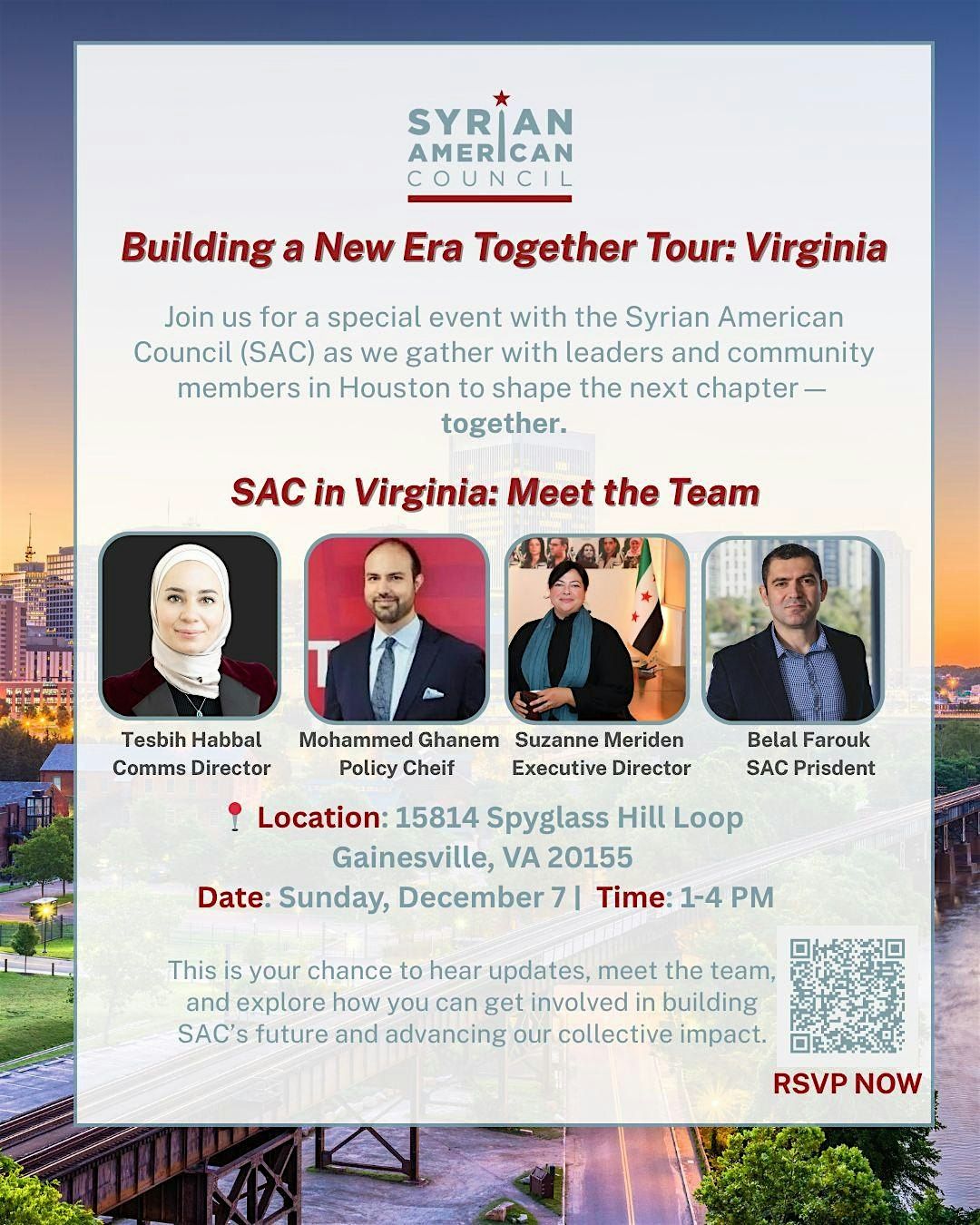 SYRIAN AMERICAN COUNCIL

Building a New Era Together Tour: Virginia

Join us for a special event with the Syrian American Council (SAC) as we gather with leaders and community members in Houston to shape the next chapter — together.

SAC in Virginia: Meet the Team

Tesbih Habbal
Comms Director

Mohammed Ghanem
Policy Cheif

Suzanne Meriden
Executive Director

Belal Farouk
SAC Prisdent

Location: 15814 Spyglass Hill Loop Gainesville, VA 20155

Date: Sunday, December 7 | Time: 1-4 PM

This is your chance to hear updates, meet the team, and explore how you can get involved in building SAC's future and advancing our collective impact.

RSVP NOW